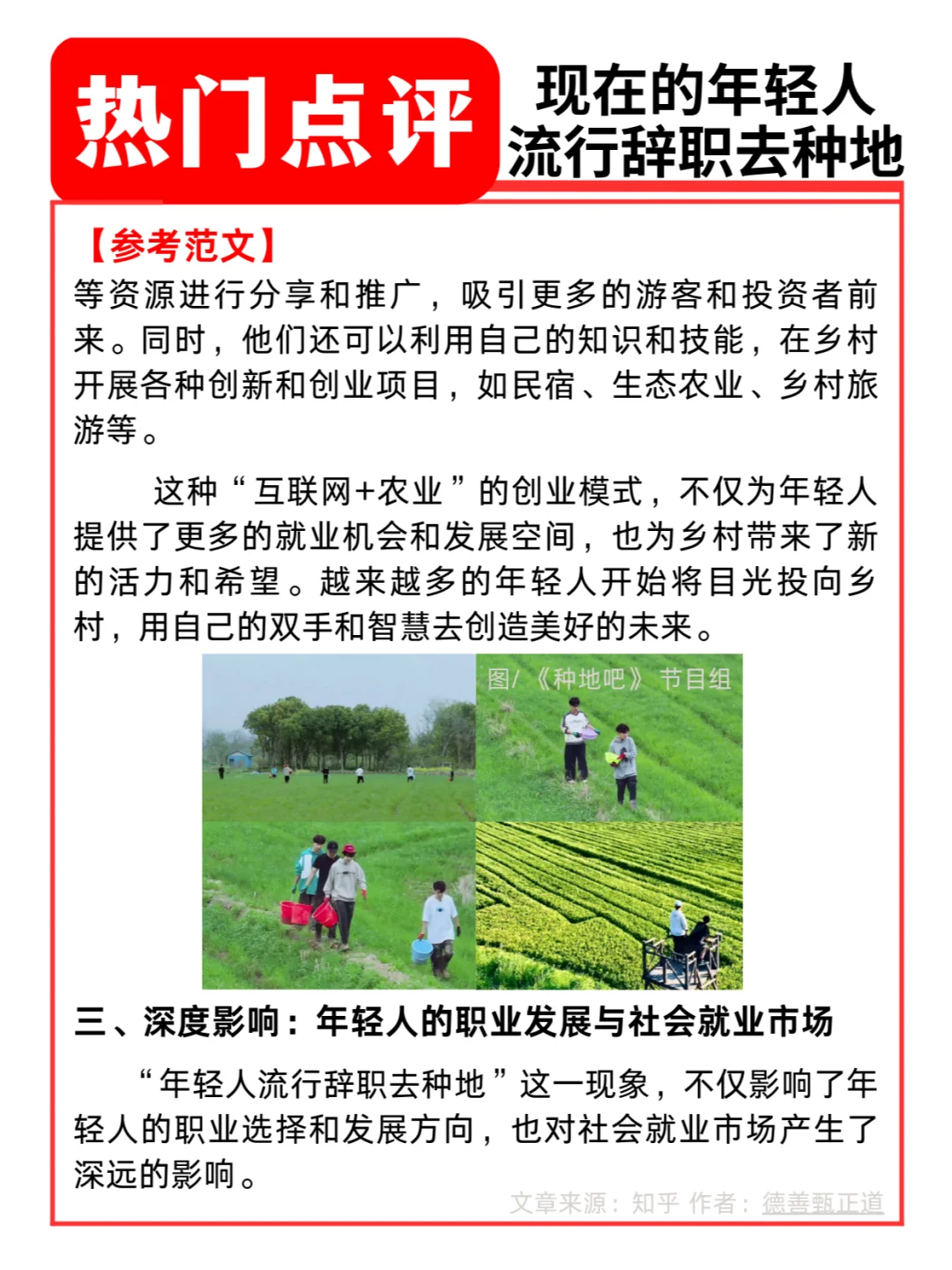 热门点评

现在的年轻人流行辞职去种地

【参考范文】
等资源进行分享和推广，吸引更多的游客和投资者前来。同时，他们还可以利用自己的知识和技能，在乡村开展各种创新和创业项目，如民宿、生态农业、乡村旅游等。

这种“互联网+农业”的创业模式，不仅为年轻人提供了更多的就业机会和发展空间，也为乡村带来了新的活力和希望。越来越多的年轻人开始将目光投向乡村，用自己的双手和智慧去创造美好的未来。

图/《种地吧》节目组

三、深度影响：年轻人的职业发展与社会就业市场

“年轻人流行辞职去种地”这一现象，不仅影响了年轻人的职业选择和发展方向，也对社会就业市场产生了深远的影响。

文章来源：知乎 作者：德善甄正道